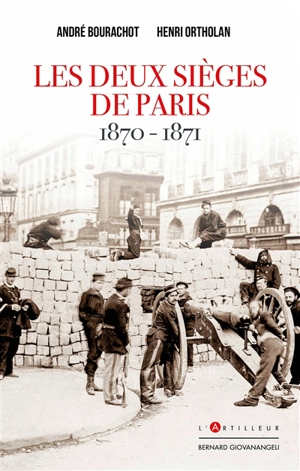 ANDRÉ BOURACHOT HENRI ORTHOLAN

LES DEUX SIÈGES DE PARIS
1870 - 1871

L'ARTILLEUR
BERNARD GIOVANANGELI